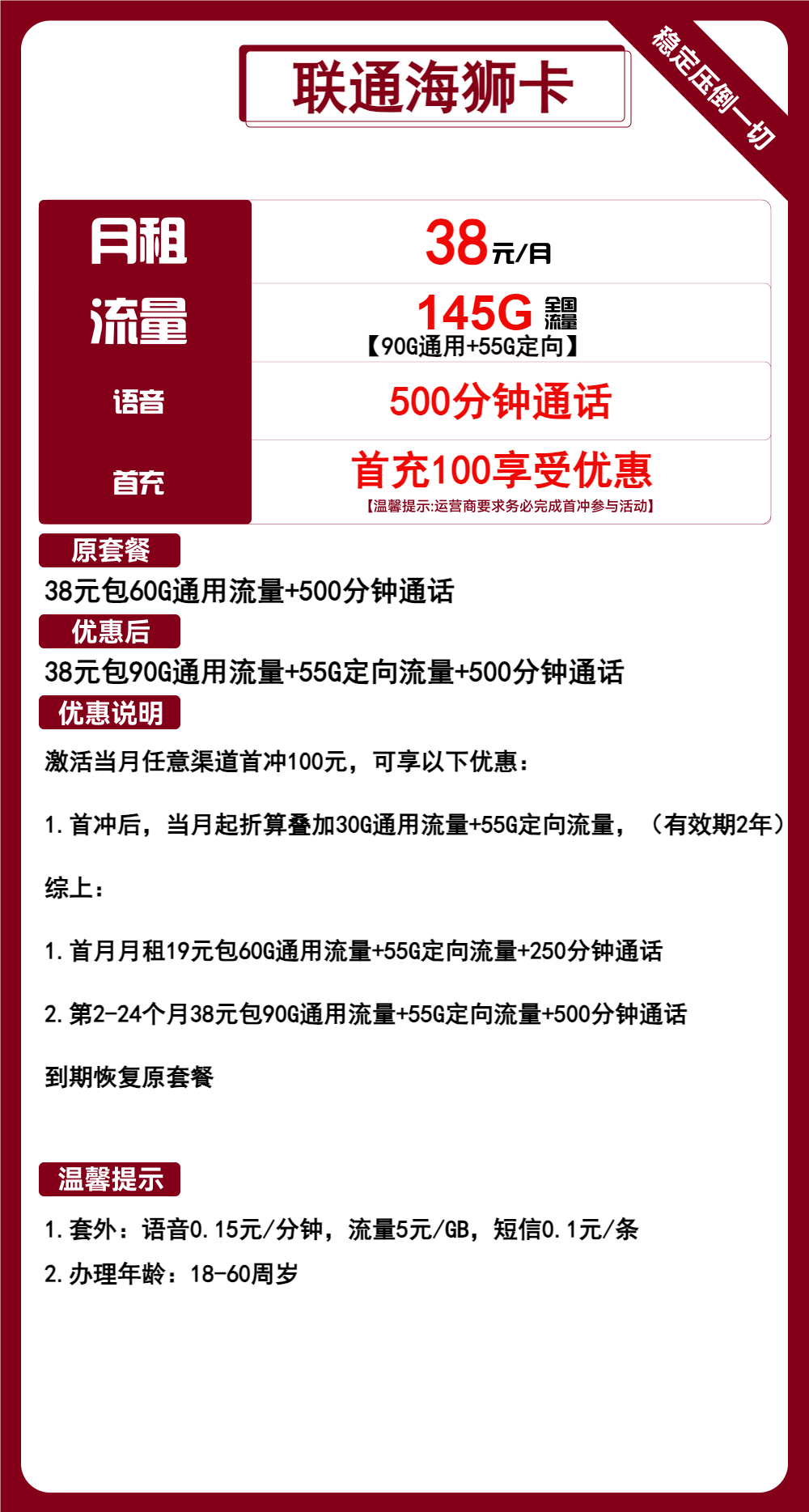 联通海狮卡

稳定压倒一切

| 月租 | 38元/月 |
|---|---|
| 流量 | 145G 全国流量 【90G通用+55G定向】 |
| 语音 | 500分钟通话 |
| 首充 | 首充100享受优惠 【温馨提示:运营商要求务必完成首冲参与活动】 |

原套餐

38元包60G通用流量+500分钟通话

优惠后

38元包90G通用流量+55G定向流量+500分钟通话

优惠说明

激活当月任意渠道首冲100元，可享以下优惠：

1.首冲后，当月起折算叠加30G通用流量+55G定向流量，（有效期2年）

综上：

1.首月月租19元包60G通用流量+55G定向流量+250分钟通话

2.第2-24个月38元包90G通用流量+55G定向流量+500分钟通话

到期恢复原套餐

温馨提示

1.套外：语音0.15元/分钟，流量5元/GB，短信0.1元/条

2.办理年龄：18-60周岁